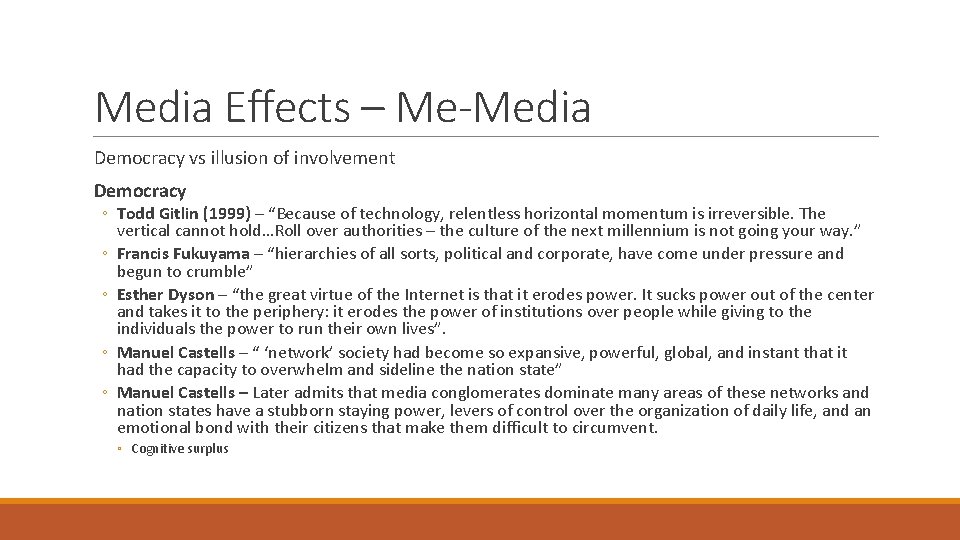 Media Effects – Me-Media

Democracy vs illusion of involvement

Democracy

◦ Todd Gitlin (1999) – “Because of technology, relentless horizontal momentum is irreversible. The vertical cannot hold…Roll over authorities – the culture of the next millennium is not going your way.”
◦ Francis Fukuyama – “hierarchies of all sorts, political and corporate, have come under pressure and begun to crumble”
◦ Esther Dyson – “the great virtue of the Internet is that it erodes power. It sucks power out of the center and takes it to the periphery: it erodes the power of institutions over people while giving to the individuals the power to run their own lives”.
◦ Manuel Castells – “ ‘network’ society had become so expansive, powerful, global, and instant that it had the capacity to overwhelm and sideline the nation state”
◦ Manuel Castells – Later admits that media conglomerates dominate many areas of these networks and nation states have a stubborn staying power, levers of control over the organization of daily life, and an emotional bond with their citizens that make them difficult to circumvent.
◦ Cognitive surplus